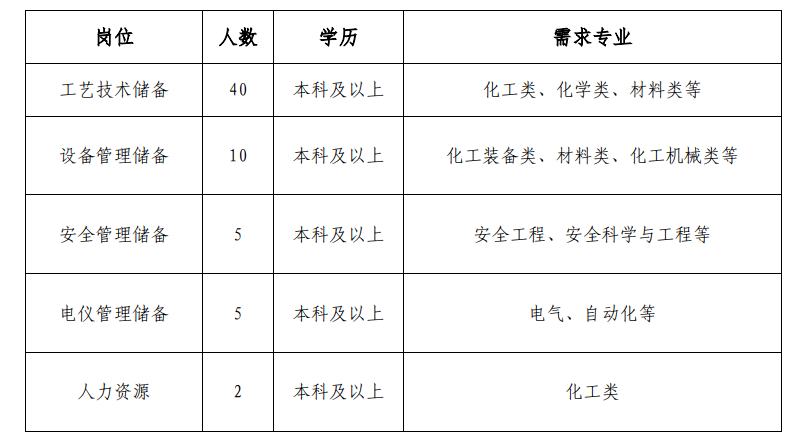 | 岗位 | 人数 | 学历 | 需求专业 |
|---|---|---|---|
| 工艺技术储备 | 40 | 本科及以上 | 化工类、化学类、材料类等 |
| 设备管理储备 | 10 | 本科及以上 | 化工装备类、材料类、化工机械类等 |
| 安全管理储备 | 5 | 本科及以上 | 安全工程、安全科学与工程等 |
| 电仪管理储备 | 5 | 本科及以上 | 电气、自动化等 |
| 人力资源 | 2 | 本科及以上 | 化工类 |